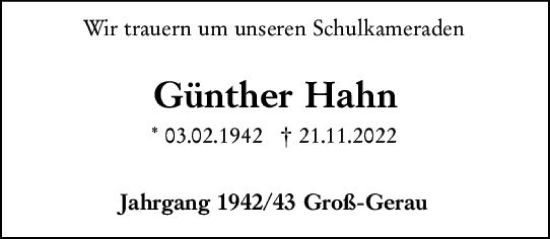 Wir trauern um unseren Schulkameraden

Günther Hahn

* 03.02.1942 † 21.11.2022

Jahrgang 1942/43 Groß-Gerau